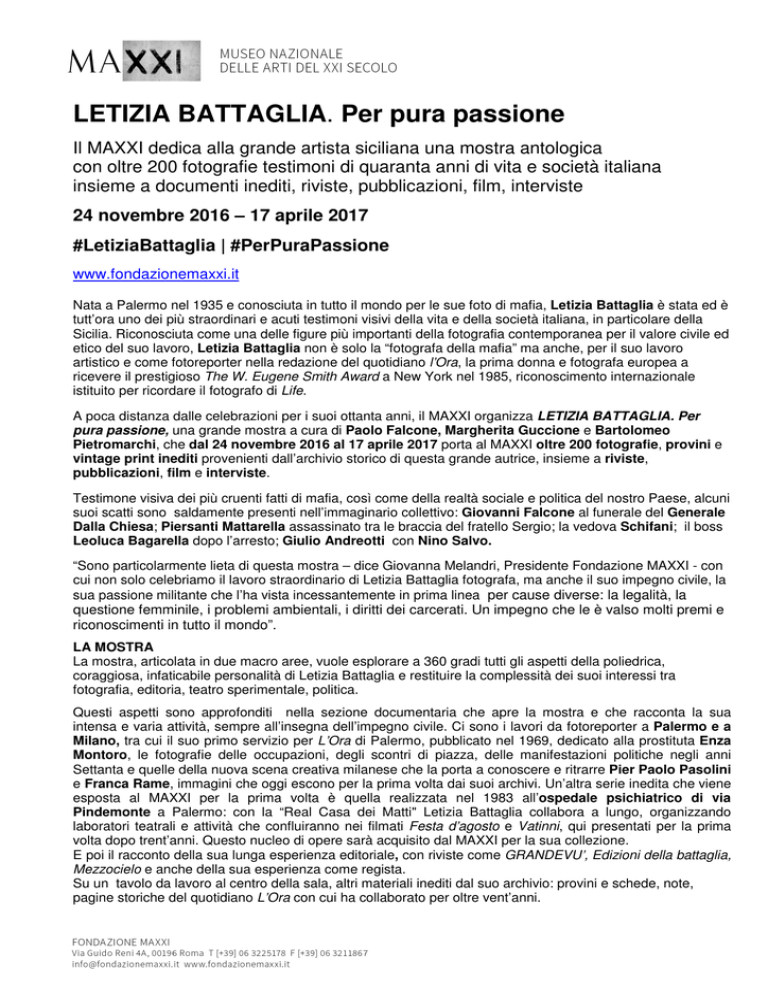 MAXXI MUSEO NAZIONALE DELLE ARTI DEL XXI SECOLO

LETIZIA BATTAGLIA. Per pura passione

Il MAXXI dedica alla grande artista siciliana una mostra antologica con oltre 200 fotografie testimoni di quaranta anni di vita e società italiana insieme a documenti inediti, riviste, pubblicazioni, film, interviste

24 novembre 2016 – 17 aprile 2017

#LetiziaBattaglia | #PerPuraPassione

www.fondazionemaxxi.it

Nata a Palermo nel 1935 e conosciuta in tutto il mondo per le sue foto di mafia, Letizia Battaglia è stata ed è tutt'ora uno dei più straordinari e acuti testimoni visivi della vita e della società italiana, in particolare della Sicilia. Riconosciuta come una delle figure più importanti della fotografia contemporanea per il valore civile ed etico del suo lavoro, Letizia Battaglia non è solo la "fotografa della mafia" ma anche, per il suo lavoro artistico e come fotoreporter nella redazione del quotidiano l'Ora, la prima donna e fotografa europea a ricevere il prestigioso The W. Eugene Smith Award a New York nel 1985, riconoscimento internazionale istituito per ricordare il fotografo di Life.

A poca distanza dalle celebrazioni per i suoi ottanta anni, il MAXXI organizza LETIZIA BATTAGLIA. Per pura passione, una grande mostra a cura di Paolo Falcone, Margherita Guccione e Bartolomeo Pietromarchi, che dal 24 novembre 2016 al 17 aprile 2017 porta al MAXXI oltre 200 fotografie, provini e vintage print inediti provenienti dall'archivio storico di questa grande autrice, insieme a riviste, pubblicazioni, film e interviste.

Testimone visiva dei più cruenti fatti di mafia, così come della realtà sociale e politica del nostro Paese, alcuni suoi scatti sono saldamente presenti nell'immaginario collettivo: Giovanni Falcone al funerale del Generale Dalla Chiesa; Piersanti Mattarella assassinato tra le braccia del fratello Sergio; la vedova Schifani; il boss Leoluca Bagarella dopo l'arresto; Giulio Andreotti con Nino Salvo.

"Sono particolarmente lieta di questa mostra – dice Giovanna Melandri, Presidente Fondazione MAXXI - con cui non solo celebriamo il lavoro straordinario di Letizia Battaglia fotografa, ma anche il suo impegno civile, la sua passione militante che l'ha vista incessantemente in prima linea per cause diverse: la legalità, la questione femminile, i problemi ambientali, i diritti dei carcerati. Un impegno che le è valso molti premi e riconoscimenti in tutto il mondo".

LA MOSTRA
La mostra, articolata in due macro aree, vuole esplorare a 360 gradi tutti gli aspetti della poliedrica, coraggiosa, infaticabile personalità di Letizia Battaglia e restituire la complessità dei suoi interessi tra fotografia, editoria, teatro sperimentale, politica.

Questi aspetti sono approfonditi nella sezione documentaria che apre la mostra e che racconta la sua intensa e varia attività, sempre all'insegna dell'impegno civile. Ci sono i lavori da fotoreporter a Palermo e a Milano, tra cui il suo primo servizio per L'Ora di Palermo, pubblicato nel 1969, dedicato alla prostituta Enza Montoro, le fotografie delle occupazioni, degli scontri di piazza, delle manifestazioni politiche negli anni Settanta e quelle della nuova scena creativa milanese che la porta a conoscere e ritrarre Pier Paolo Pasolini e Franca Rame, immagini che oggi escono per la prima volta dai suoi archivi. Un'altra serie inedita che viene esposta al MAXXI per la prima volta è quella realizzata nel 1983 all'ospedale psichiatrico di via Pindemonte a Palermo: con la "Real Casa dei Matti" Letizia Battaglia collabora a lungo, organizzando laboratori teatrali e attività che confluiranno nei filmati Festa d'agosto e Vatinni, qui presentati per la prima volta dopo trent'anni. Questo nucleo di opere sarà acquisito dal MAXXI per la sua collezione.
E poi il racconto della sua lunga esperienza editoriale, con riviste come GRANDEVU', Edizioni della battaglia, Mezzocielo e anche della sua esperienza come regista.
Su un tavolo da lavoro al centro della sala, altri materiali inediti dal suo archivio: provini e schede, note, pagine storiche del quotidiano L'Ora con cui ha collaborato per oltre vent'anni.

FONDAZIONE MAXXI
Via Guido Reni 4A, 00196 Roma T [+39] 06 3225178 F [+39] 06 3211867
info@fondazionemaxxi.it www.fondazionemaxxi.it